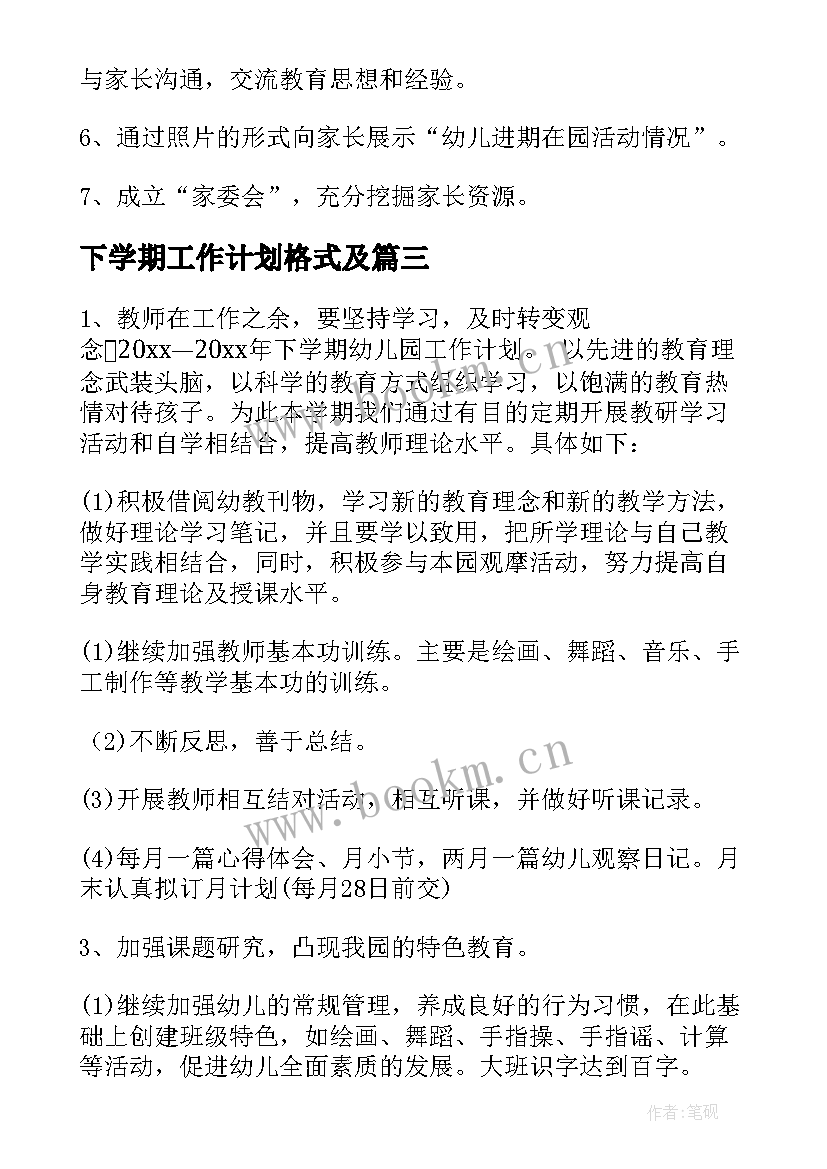 与家长沟通，交流教育思想和经验。

6、通过照片的形式向家长展示“幼儿进期在园活动情况”。

7、成立“家委会”，充分挖掘家长资源。

下学期工作计划格式及篇三

1、教师在工作之余，要坚持学习，及时转变观念20xx—20xx年下学期幼儿园工作计划。以先进的教育理念武装头脑，以科学的教育方式组织学习，以饱满的教育热情对待孩子。为此本学期我们通过有目的定期开展教研学习活动和自学相结合，提高教师理论水平。具体如下：

(1)积极借阅幼教刊物，学习新的教育理念和新的教学方法，做好理论学习笔记，并且要学以致用，把所学理论与自己教学实践相结合，同时，积极参与本园观摩活动，努力提高自身教育理论及授课水平。

(1)继续加强教师基本功训练。主要是绘画、舞蹈、音乐、手工制作等教学基本功的训练。

(2)不断反思，善于总结。

(3)开展教师相互结对活动，相互听课，并做好听课记录。

(4)每月一篇心得体会、月小节，两月一篇幼儿观察日记。月末认真拟订月计划(每月28日前交)

3、加强课题研究，凸现我园的特色教育。

(1)继续加强幼儿的常规管理，养成良好的行为习惯，在此基础上创建班级特色，如绘画、舞蹈、手指操、手指谣、计算等活动，促进幼儿全面素质的发展。大班识字达到百字。

www.bookm.cn

作者:笔砚